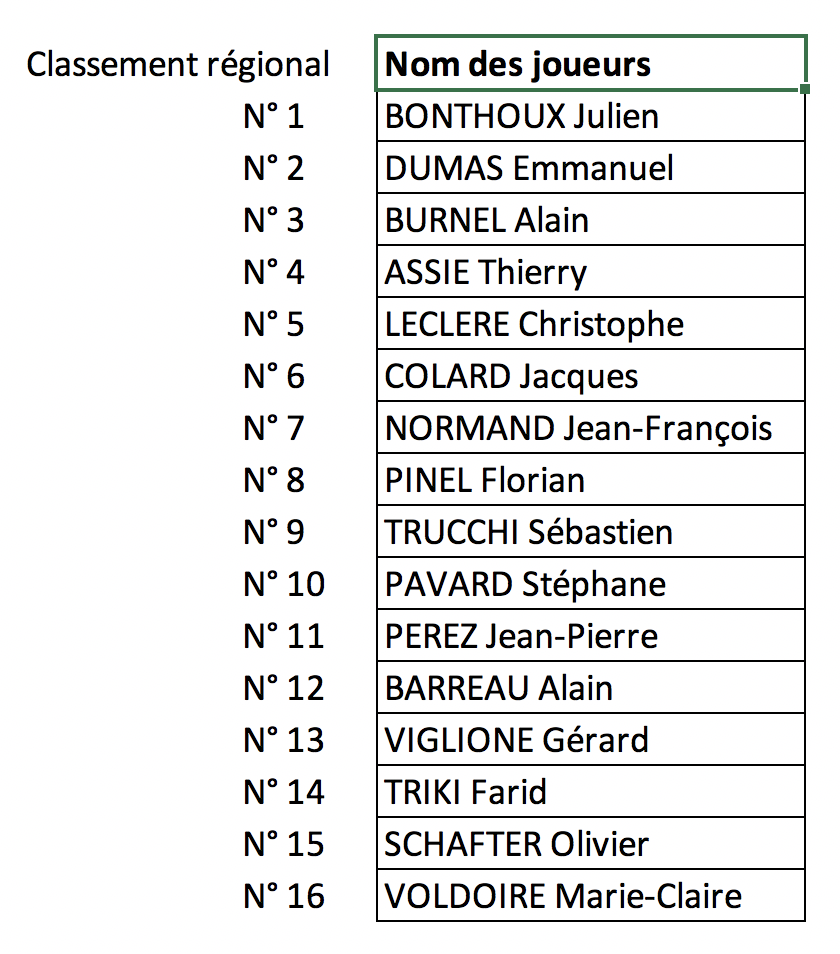 | Classement régional | Nom des joueurs |
|---|---|
| N° 1 | BONTHOUX Julien |
| N° 2 | DUMAS Emmanuel |
| N° 3 | BURNEL Alain |
| N° 4 | ASSIE Thierry |
| N° 5 | LECLERE Christophe |
| N° 6 | COLARD Jacques |
| N° 7 | NORMAND Jean-François |
| N° 8 | PINEL Florian |
| N° 9 | TRUCCHI Sébastien |
| N° 10 | PAVARD Stéphane |
| N° 11 | PEREZ Jean-Pierre |
| N° 12 | BARREAU Alain |
| N° 13 | VIGLIONE Gérard |
| N° 14 | TRIKI Farid |
| N° 15 | SCHAFTER Olivier |
| N° 16 | VOLDOIRE Marie-Claire |